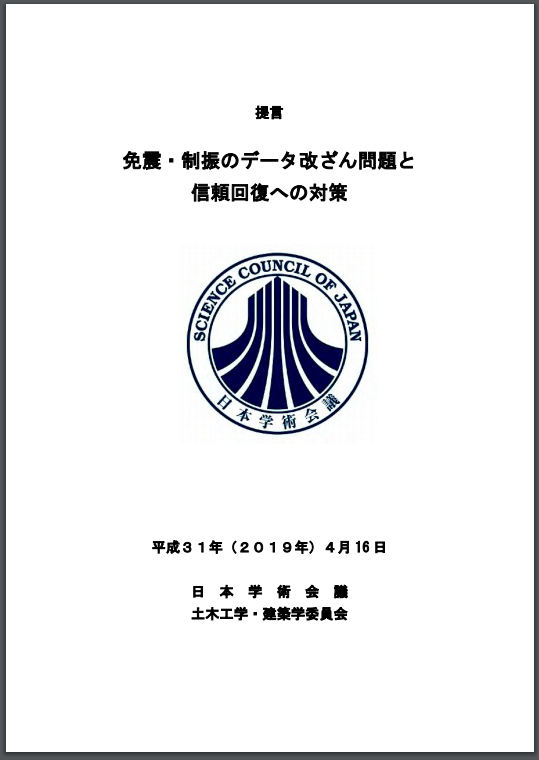 提言

免震・制振のデータ改ざん問題と
信頼回復への対策

SCIENCE COUNCIL OF JAPAN
日本学術会議

平成３１年（２０１９年）４月16日

日　本　学　術　会　議
土木工学・建築学委員会